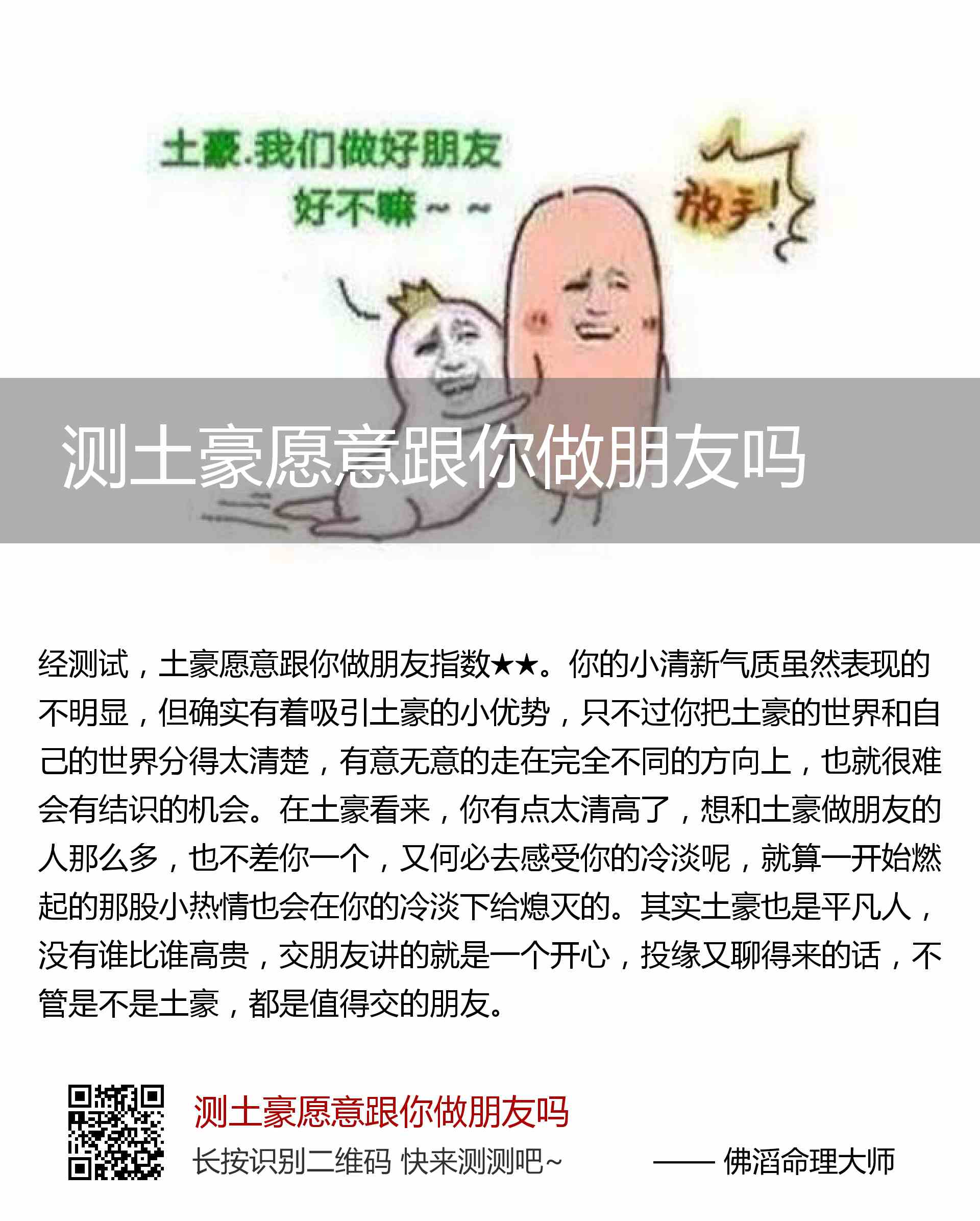 土豪.我们做好朋友
好不嘛~~

放手!

测土豪愿意跟你做朋友吗

经测试，土豪愿意跟你做朋友指数★★。你的小清新气质虽然表现的不明显，但确实有着吸引土豪的小优势，只不过你把土豪的世界和自己的世界分得太清楚，有意无意的走在完全不同的方向上，也就很难会有结识的机会。在土豪看来，你有点太清高了，想和土豪做朋友的人那么多，也不差你一个，又何必去感受你的冷淡呢，就算一开始燃起的那股小热情也会在你的冷淡下给熄灭的。其实土豪也是平凡人，没有谁比谁高贵，交朋友讲的就是一个开心，投缘又聊得来的话，不管是不是土豪，都是值得交的朋友。

测土豪愿意跟你做朋友吗

长按识别二维码 快来测测吧~

—— 佛滔命理大师